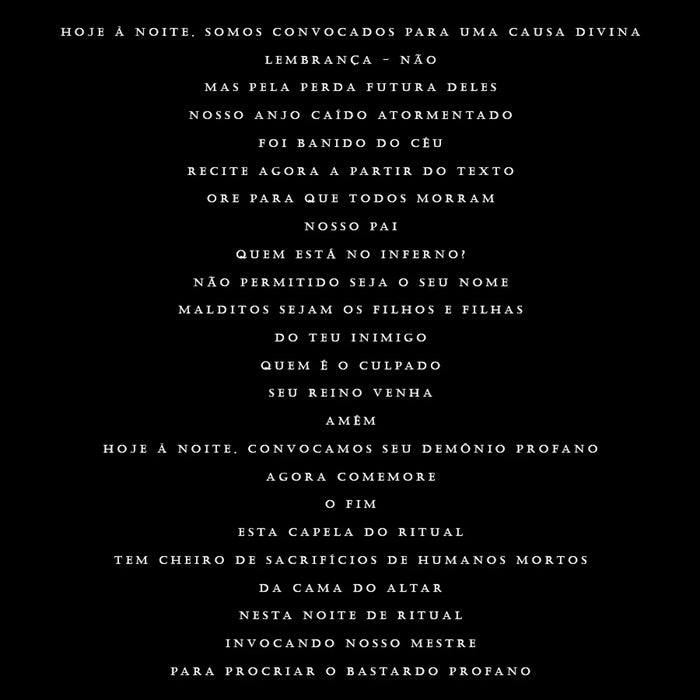 HOJE À NOITE, SOMOS CONVOCADOS PARA UMA CAUSA DIVINA
LEMBRANÇA - NÃO
MAS PELA PERDA FUTURA DELES
NOSSO ANJO CAÍDO ATORMENTADO
FOI BANIDO DO CÉU
RECITE AGORA A PARTIR DO TEXTO
ORE PARA QUE TODOS MORRAM
NOSSO PAI
QUEM ESTÁ NO INFERNO?
NÃO PERMITIDO SEJA O SEU NOME
MALDITOS SEJAM OS FILHOS E FILHAS
DO TEU INIMIGO
QUEM É O CULPADO
SEU REINO VENHA
AMÉM
HOJE À NOITE, CONVOCAMOS SEU DEMÔNIO PROFANO
AGORA COMEMORE
O FIM
ESTA CAPELA DO RITUAL
TEM CHEIRO DE SACRIFÍCIOS DE HUMANOS MORTOS
DA CAMA DO ALTAR
NESTA NOITE DE RITUAL
INVOCANDO NOSSO MESTRE
PARA PROCRIAR O BASTARDO PROFANO